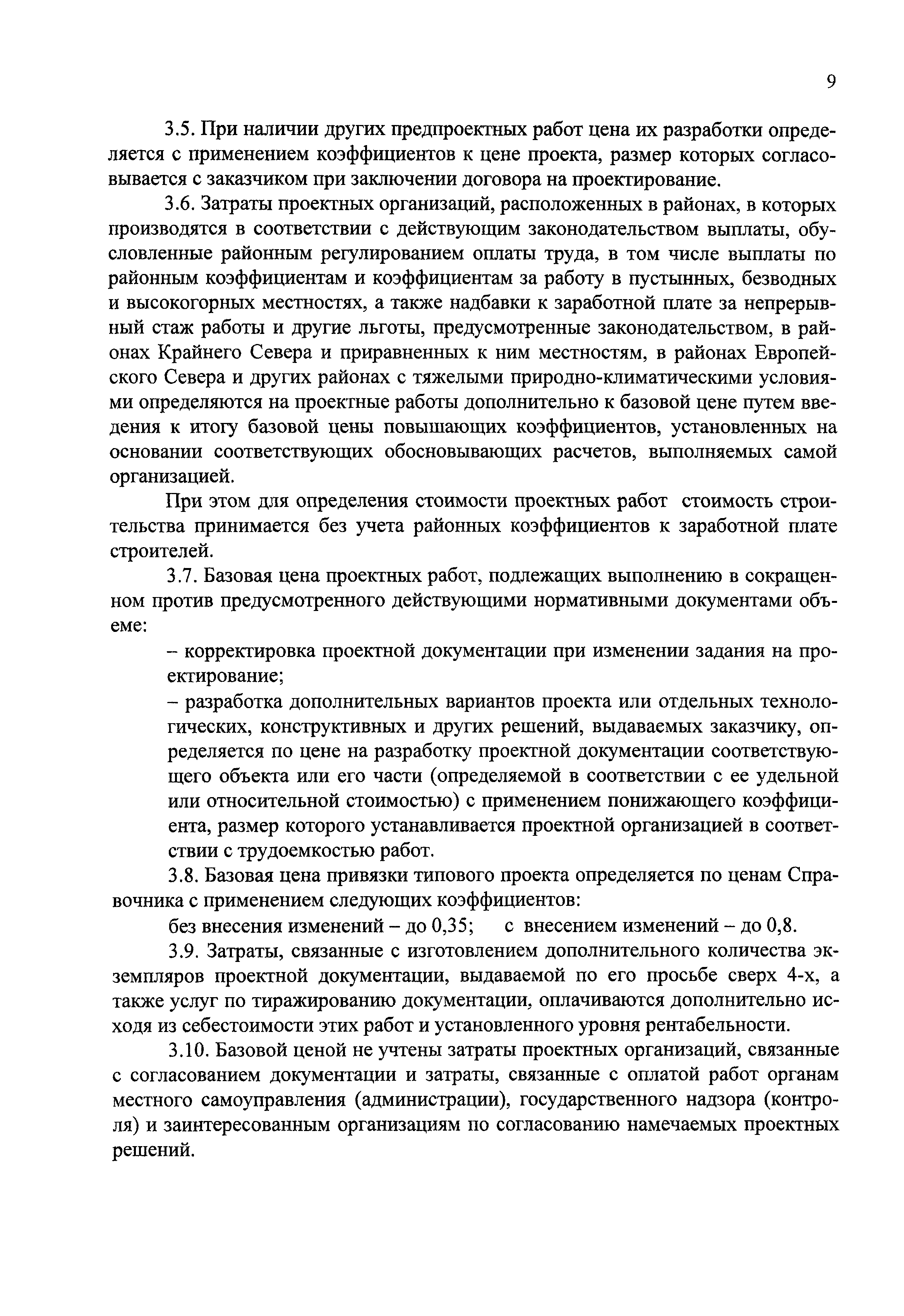 9

3.5. При наличии других предпроектных работ цена их разработки определяется с применением коэффициентов к цене проекта, размер которых согласовывается с заказчиком при заключении договора на проектирование.

3.6. Затраты проектных организаций, расположенных в районах, в которых производятся в соответствии с действующим законодательством выплаты, обусловленные районным регулированием оплаты труда, в том числе выплаты по районным коэффициентам и коэффициентам за работу в пустынных, безводных и высокогорных местностях, а также надбавки к заработной плате за непрерывный стаж работы и другие льготы, предусмотренные законодательством, в районах Крайнего Севера и приравненных к ним местностям, в районах Европейского Севера и других районах с тяжелыми природно-климатическими условиями определяются на проектные работы дополнительно к базовой цене путем введения к итогу базовой цены повышающих коэффициентов, установленных на основании соответствующих обосновывающих расчетов, выполняемых самой организацией.

При этом для определения стоимости проектных работ стоимость строительства принимается без учета районных коэффициентов к заработной плате строителей.

3.7. Базовая цена проектных работ, подлежащих выполнению в сокращенном против предусмотренного действующими нормативными документами объеме:

– корректировка проектной документации при изменении задания на проектирование;

– разработка дополнительных вариантов проекта или отдельных технологических, конструктивных и других решений, выдаваемых заказчику, определяется по цене на разработку проектной документации соответствующего объекта или его части (определяемой в соответствии с ее удельной или относительной стоимостью) с применением понижающего коэффициента, размер которого устанавливается проектной организацией в соответствии с трудоемкостью работ.

3.8. Базовая цена привязки типового проекта определяется по ценам Справочника с применением следующих коэффициентов:

без внесения изменений – до 0,35; с внесением изменений – до 0,8.

3.9. Затраты, связанные с изготовлением дополнительного количества экземпляров проектной документации, выдаваемой по его просьбе сверх 4-х, а также услуг по тиражированию документации, оплачиваются дополнительно исходя из себестоимости этих работ и установленного уровня рентабельности.

3.10. Базовой ценой не учтены затраты проектных организаций, связанные с согласованием документации и затраты, связанные с оплатой работ органам местного самоуправления (администрации), государственного надзора (контроля) и заинтересованным организациям по согласованию намечаемых проектных решений.